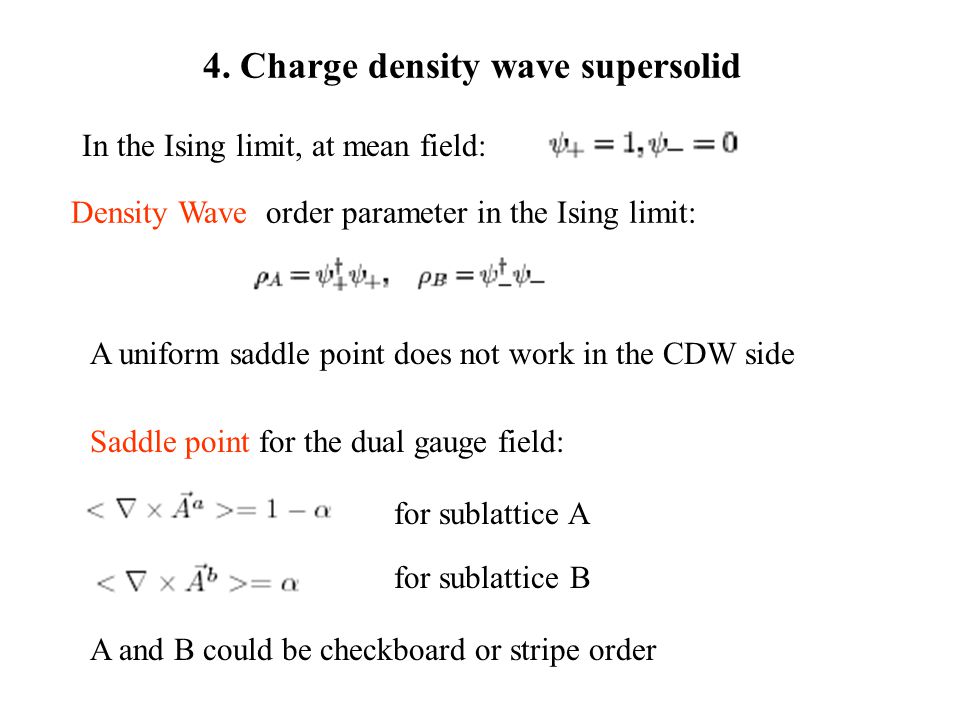 4. Charge density wave supersolid

In the Ising limit, at mean field: $\psi_+ = 1, \psi_- = 0$

Density Wave order parameter in the Ising limit:

$\rho_A = \psi_+^\dagger \psi_+, \quad \rho_B = \psi_-^\dagger \psi_-$

A uniform saddle point does not work in the CDW side

Saddle point for the dual gauge field:

$< \nabla \times \vec{A}^a >= 1 - \alpha$ for sublattice A

$< \nabla \times \vec{A}^b >= \alpha$ for sublattice B

A and B could be checkboard or stripe order